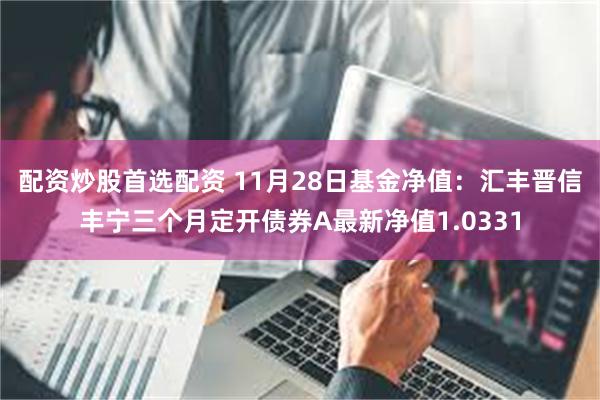 配资炒股首选配资 11月28日基金净值：汇丰晋信丰宁三个月定开债券A最新净值1.0331